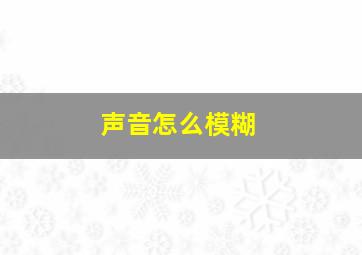 声音怎么模糊